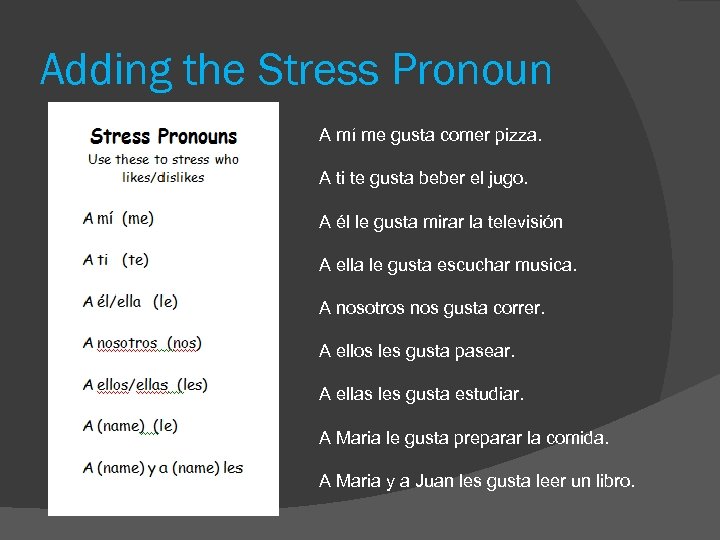 Adding the Stress Pronoun

Stress Pronouns
Use these to stress who likes/dislikes

A mí (me)

A ti (te)

A él/ella (le)

A nosotros (nos)

A ellos/ellas (les)

A (name) (le)

A (name) y a (name) les

A mí me gusta comer pizza.

A ti te gusta beber el jugo.

A él le gusta mirar la televisión

A ella le gusta escuchar musica.

A nosotros nos gusta correr.

A ellos les gusta pasear.

A ellas les gusta estudiar.

A Maria le gusta preparar la comida.

A Maria y a Juan les gusta leer un libro.